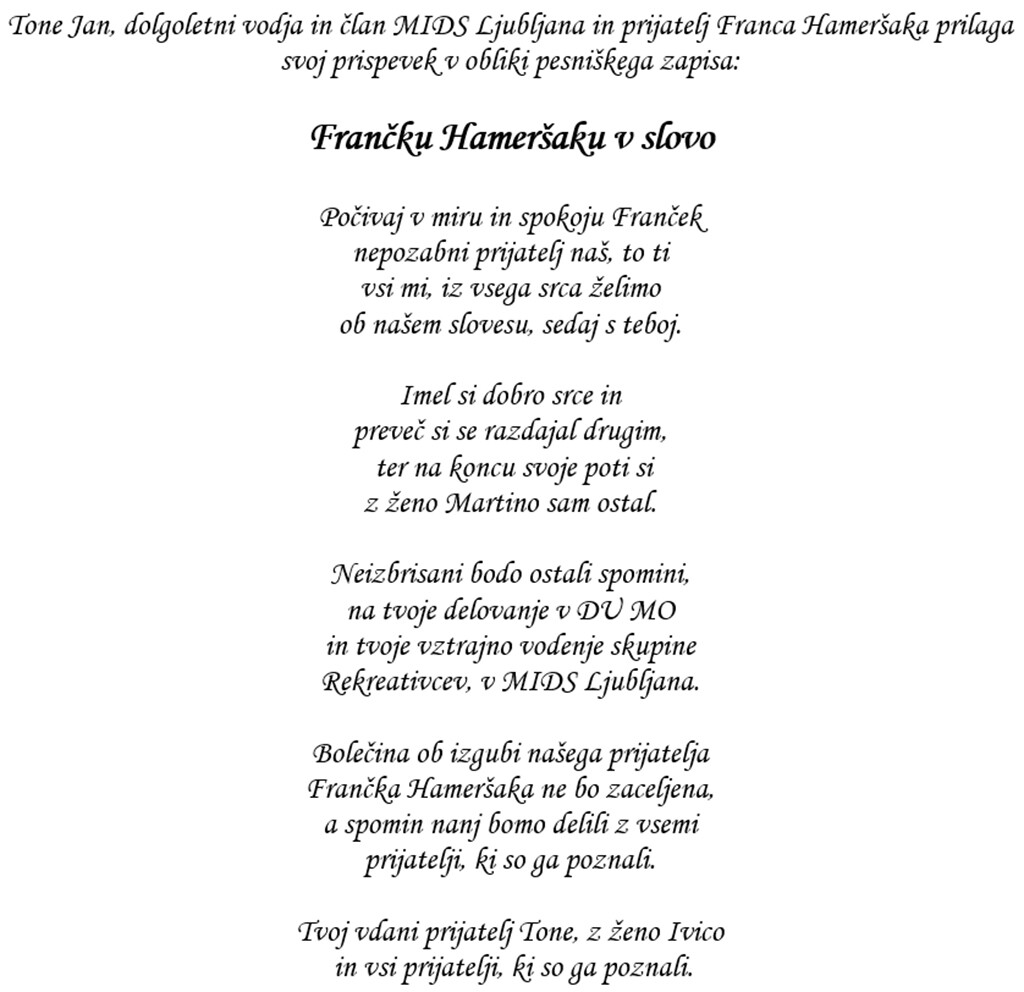 Tone Jan, dolgoletni vodja in član MIDS Ljubljana in prijatelj Franca Hameršaka prilaga svoj prispevek v obliki pesniškega zapisa:

Frančku Hameršaku v slovo

Počivaj v miru in spokoju Franček
nepozabni prijatelj naš, to ti
vsi mi, iz vsega srca želimo
ob našem slovesu, sedaj s teboj.

Imel si dobro srce in
preveč si se razdajal drugim,
ter na koncu svoje poti si
z ženo Martino sam ostal.

Neizbrisani bodo ostali spomini,
na tvoje delovanje v DU MO
in tvoje vztrajno vodenje skupine
Rekreativcev, v MIDS Ljubljana.

Bolečina ob izgubi našega prijatelja
Frančka Hameršaka ne bo zaceljena,
a spomin nanj bomo delili z vsemi
prijatelji, ki so ga poznali.

Tvoj vdani prijatelj Tone, z ženo Ivico
in vsi prijatelji, ki so ga poznali.